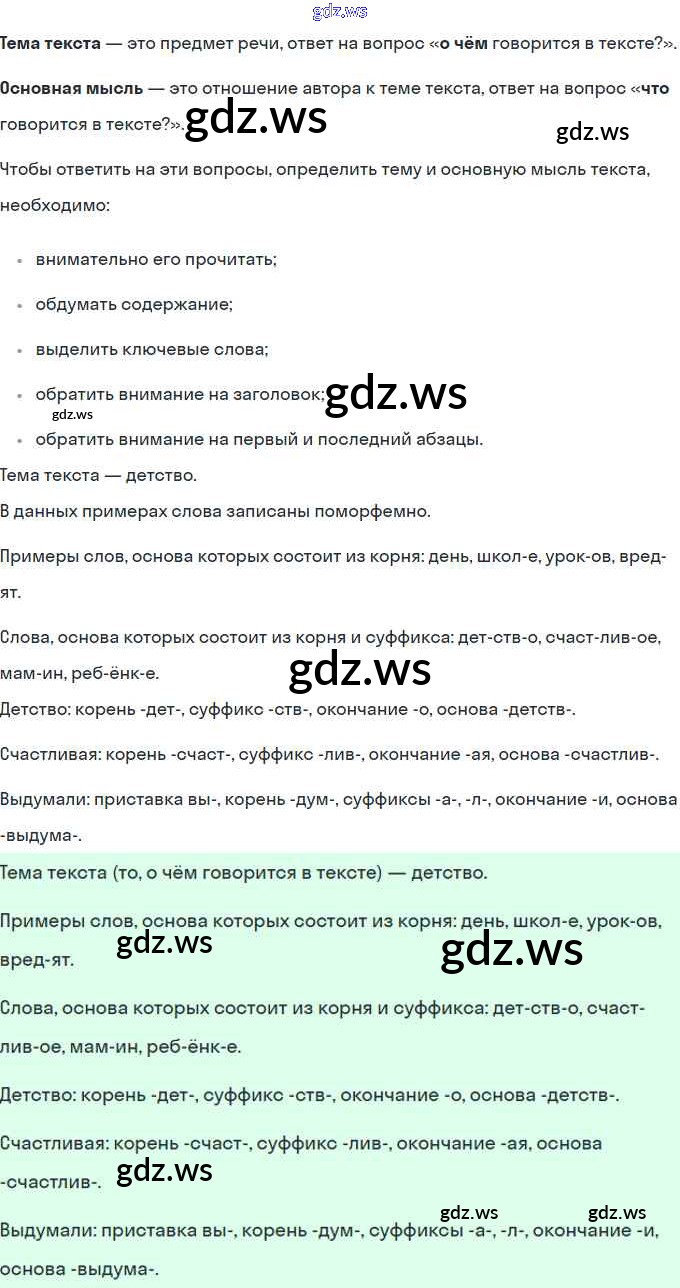 gdz.ws

Тема текста — это предмет речи, ответ на вопрос «о чём говорится в тексте?».

Основная мысль — это отношение автора к теме текста, ответ на вопрос «что говорится в тексте?». gdz.ws gdz.ws

Чтобы ответить на эти вопросы, определить тему и основную мысль текста, необходимо:

- внимательно его прочитать;
- обдумать содержание;
- выделить ключевые слова;
- обратить внимание на заголовок; gdz.ws gdz.ws
- обратить внимание на первый и последний абзацы.

Тема текста — детство.

В данных примерах слова записаны поморфемно.

Примеры слов, основа которых состоит из корня: день, школ-е, урок-ов, вред-ят.

Слова, основа которых состоит из корня и суффикса: дет-ств-о, счаст-лив-ое, мам-ин, реб-ёнк-е. gdz.ws

Детство: корень -дет-, суффикс -ств-, окончание -о, основа -детств-.

Счастливая: корень -счаст-, суффикс -лив-, окончание -ая, основа -счастлив-.

Выдумали: приставка вы-, корень -дум-, суффиксы -а-, -л-, окончание -и, основа -выдума-.

Тема текста (то, о чём говорится в тексте) — детство.

Примеры слов, основа которых состоит из корня: день, школ-е, урок-ов, вред-ят. gdz.ws gdz.ws

Слова, основа которых состоит из корня и суффикса: дет-ств-о, счаст-лив-ое, мам-ин, реб-ёнк-е.

Детство: корень -дет-, суффикс -ств-, окончание -о, основа -детств-.

Счастливая: корень -счаст-, суффикс -лив-, окончание -ая, основа -счастлив-. gdz.ws

gdz.ws gdz.ws

Выдумали: приставка вы-, корень -дум-, суффиксы -а-, -л-, окончание -и, основа -выдума-.